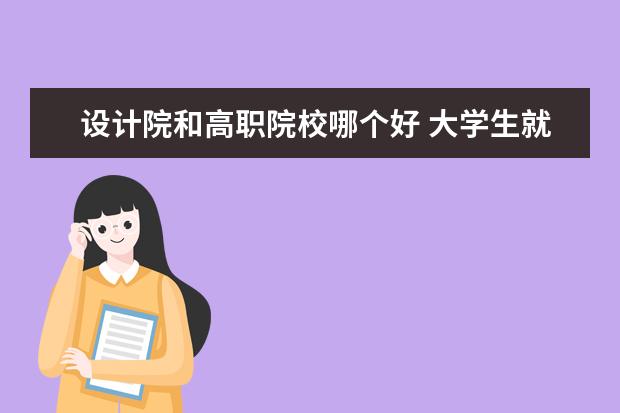 设计院和高职院校哪个好 大学生就